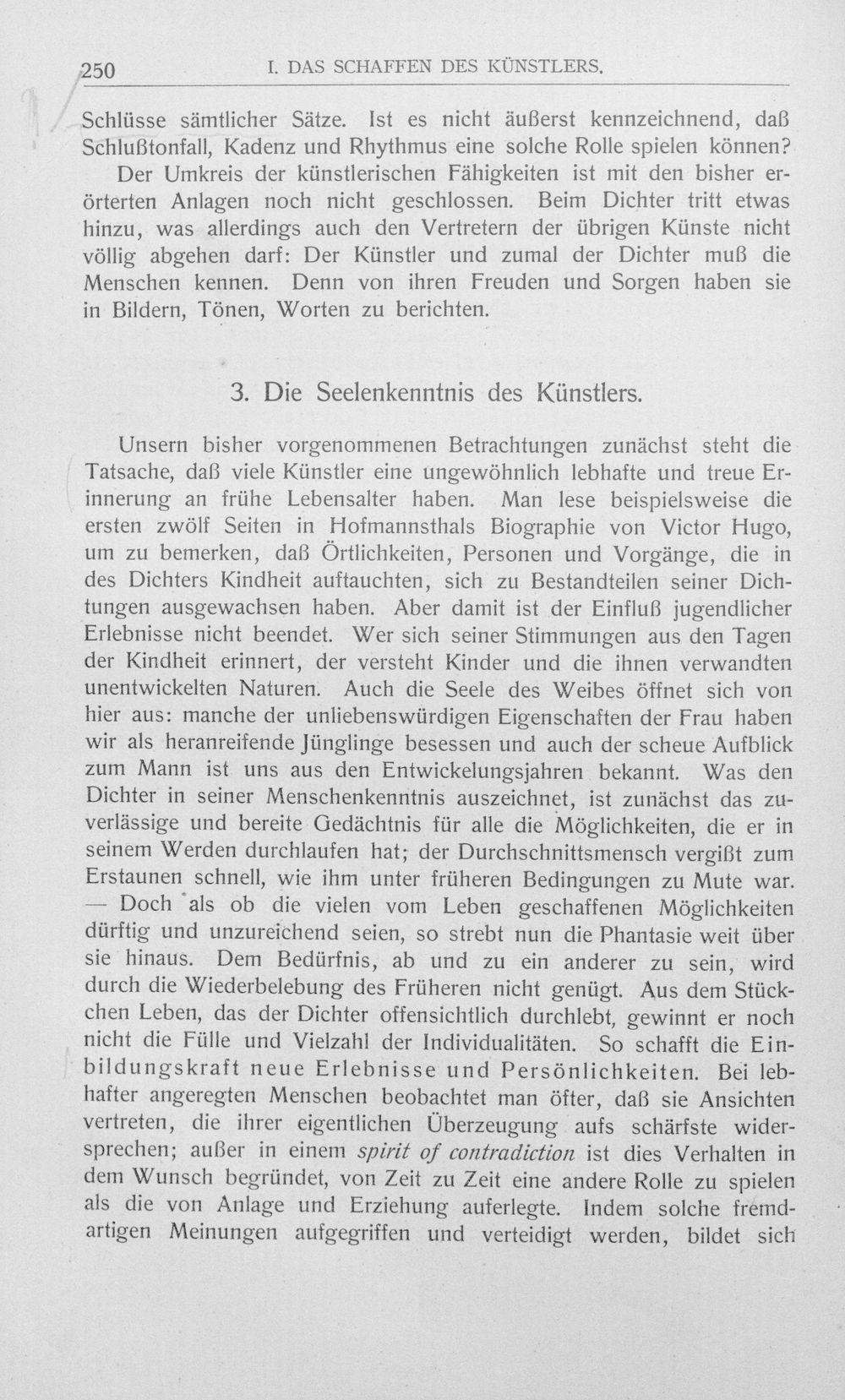 250 I. DAS SCHAFFEN DES KÜNSTLERS.

Schlüsse sämtlicher Sätze. Ist es nicht äußerst kennzeichnend, daß Schlußtonfall, Kadenz und Rhythmus eine solche Rolle spielen können?

Der Umkreis der künstlerischen Fähigkeiten ist mit den bisher erörterten Anlagen noch nicht geschlossen. Beim Dichter tritt etwas hinzu, was allerdings auch den Vertretern der übrigen Künste nicht völlig abgehen darf: Der Künstler und zumal der Dichter muß die Menschen kennen. Denn von ihren Freuden und Sorgen haben sie in Bildern, Tönen, Worten zu berichten.

3. Die Seelenkenntnis des Künstlers.

Unsern bisher vorgenommenen Betrachtungen zunächst steht die Tatsache, daß viele Künstler eine ungewöhnlich lebhafte und treue Erinnerung an frühe Lebensalter haben. Man lese beispielsweise die ersten zwölf Seiten in Hofmannsthals Biographie von Victor Hugo, um zu bemerken, daß Örtlichkeiten, Personen und Vorgänge, die in des Dichters Kindheit auftauchten, sich zu Bestandteilen seiner Dichtungen ausgewachsen haben. Aber damit ist der Einfluß jugendlicher Erlebnisse nicht beendet. Wer sich seiner Stimmungen aus den Tagen der Kindheit erinnert, der versteht Kinder und die ihnen verwandten unentwickelten Naturen. Auch die Seele des Weibes öffnet sich von hier aus: manche der unliebenswürdigen Eigenschaften der Frau haben wir als heranreifende Jünglinge besessen und auch der scheue Aufblick zum Mann ist uns aus den Entwickelungsjahren bekannt. Was den Dichter in seiner Menschenkenntnis auszeichnet, ist zunächst das zuverlässige und bereite Gedächtnis für alle die Möglichkeiten, die er in seinem Werden durchlaufen hat; der Durchschnittsmensch vergißt zum Erstaunen schnell, wie ihm unter früheren Bedingungen zu Mute war. — Doch als ob die vielen vom Leben geschaffenen Möglichkeiten dürftig und unzureichend seien, so strebt nun die Phantasie weit über sie hinaus. Dem Bedürfnis, ab und zu ein anderer zu sein, wird durch die Wiederbelebung des Früheren nicht genügt. Aus dem Stückchen Leben, das der Dichter offensichtlich durchlebt, gewinnt er noch nicht die Fülle und Vielzahl der Individualitäten. So schafft die Einbildungskraft neue Erlebnisse und Persönlichkeiten. Bei lebhafter angeregten Menschen beobachtet man öfter, daß sie Ansichten vertreten, die ihrer eigentlichen Überzeugung aufs schärfste widersprechen; außer in einem spirit of contradiction ist dies Verhalten in dem Wunsch begründet, von Zeit zu Zeit eine andere Rolle zu spielen als die von Anlage und Erziehung auferlegte. Indem solche fremdartigen Meinungen aufgegriffen und verteidigt werden, bildet sich